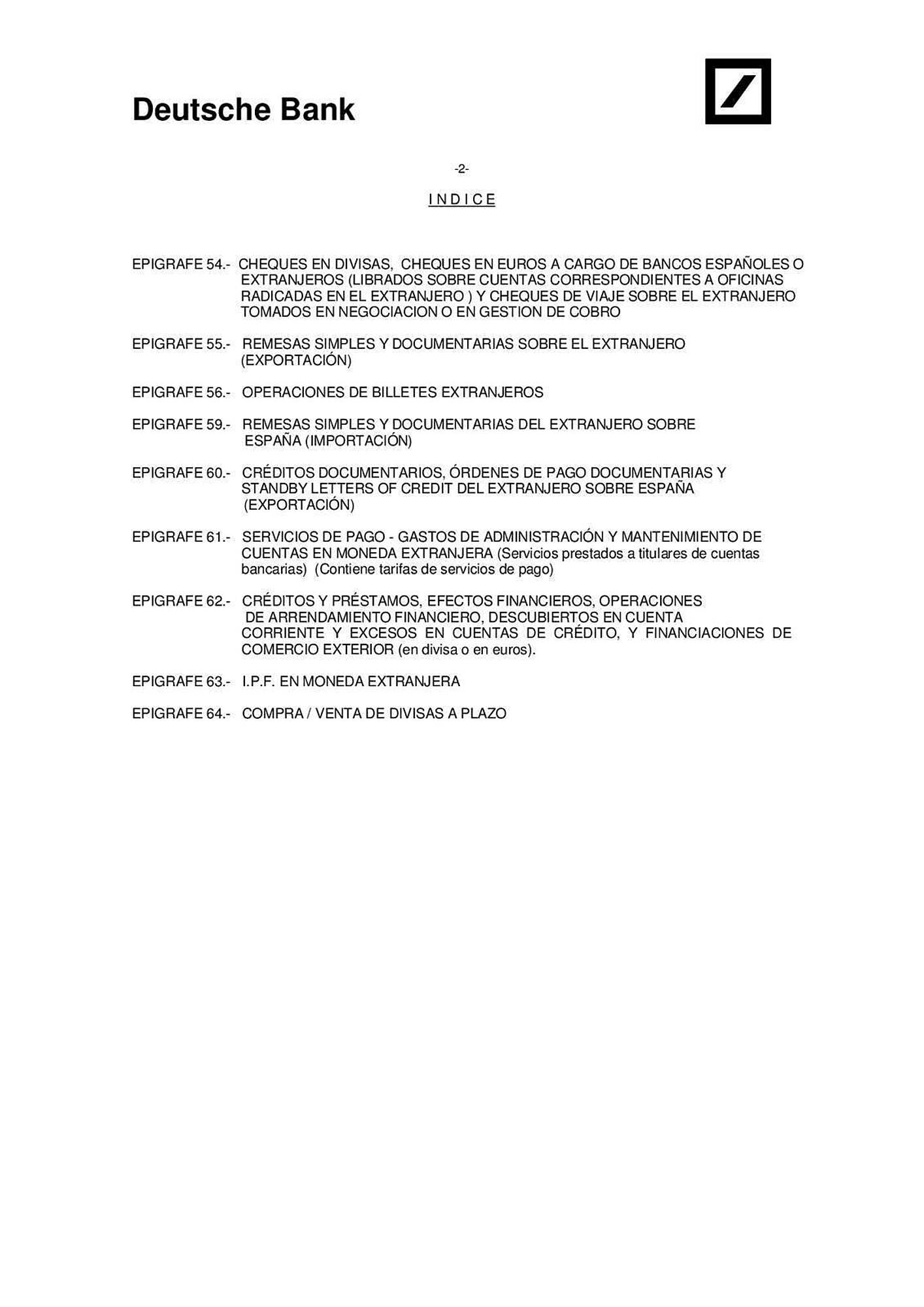 Deutsche Bank

-2-

I N D I C E

EPIGRAFE 54.- CHEQUES EN DIVISAS, CHEQUES EN EUROS A CARGO DE BANCOS ESPAÑOLES O EXTRANJEROS (LIBRADOS SOBRE CUENTAS CORRESPONDIENTES A OFICINAS RADICADAS EN EL EXTRANJERO ) Y CHEQUES DE VIAJE SOBRE EL EXTRANJERO TOMADOS EN NEGOCIACION O EN GESTION DE COBRO

EPIGRAFE 55.- REMESAS SIMPLES Y DOCUMENTARIAS SOBRE EL EXTRANJERO (EXPORTACIÓN)

EPIGRAFE 56.- OPERACIONES DE BILLETES EXTRANJEROS

EPIGRAFE 59.- REMESAS SIMPLES Y DOCUMENTARIAS DEL EXTRANJERO SOBRE ESPAÑA (IMPORTACIÓN)

EPIGRAFE 60.- CRÉDITOS DOCUMENTARIOS, ÓRDENES DE PAGO DOCUMENTARIAS Y STANDBY LETTERS OF CREDIT DEL EXTRANJERO SOBRE ESPAÑA (EXPORTACIÓN)

EPIGRAFE 61.- SERVICIOS DE PAGO - GASTOS DE ADMINISTRACIÓN Y MANTENIMIENTO DE CUENTAS EN MONEDA EXTRANJERA (Servicios prestados a titulares de cuentas bancarias) (Contiene tarifas de servicios de pago)

EPIGRAFE 62.- CRÉDITOS Y PRÉSTAMOS, EFECTOS FINANCIEROS, OPERACIONES DE ARRENDAMIENTO FINANCIERO, DESCUBIERTOS EN CUENTA CORRIENTE Y EXCESOS EN CUENTAS DE CRÉDITO, Y FINANCIACIONES DE COMERCIO EXTERIOR (en divisa o en euros).

EPIGRAFE 63.- I.P.F. EN MONEDA EXTRANJERA

EPIGRAFE 64.- COMPRA / VENTA DE DIVISAS A PLAZO